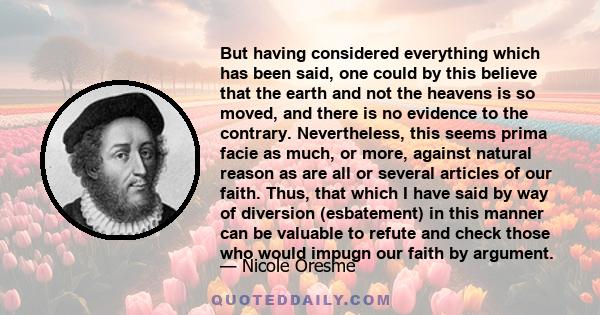 But having considered everything which has been said, one could by this believe that the earth and not the heavens is so moved, and there is no evidence to the contrary. Nevertheless, this seems prima facie as much, or more, against natural reason as are all or several articles of our faith. Thus, that which I have said by way of diversion (esbatement) in this manner can be valuable to refute and check those who would impugn our faith by argument.

— Nicole Oresme

QUOTEDDAILY.COM